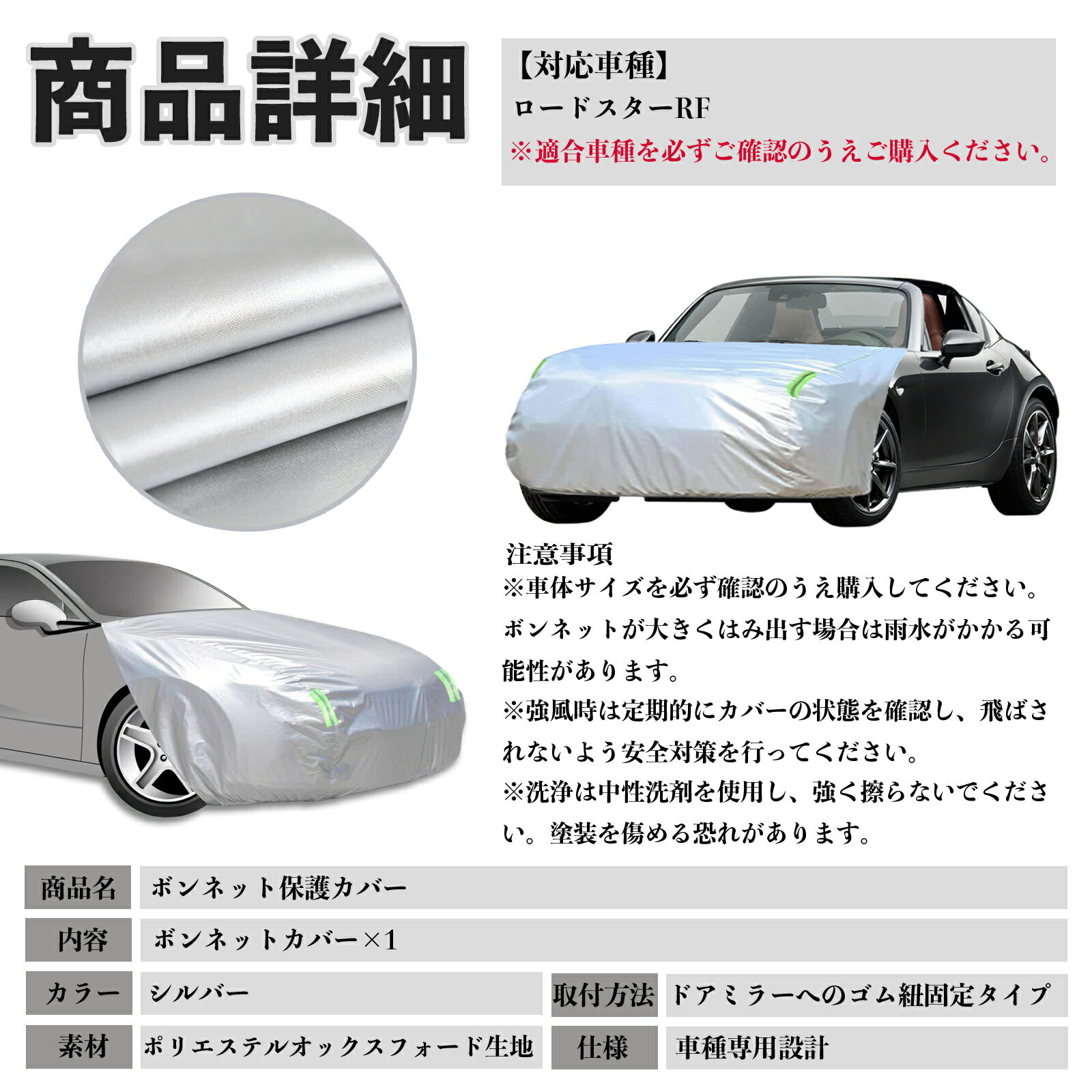 商品詳細

【対応車種】
ロードスターRF
※適合車種を必ずご確認のうえご購入ください。

注意事項
※車体サイズを必ず確認のうえ購入してください。ボンネットが大きくはみ出す場合は雨水がかかる可能性があります。
※強風時は定期的にカバーの状態を確認し、飛ばされないよう安全対策を行ってください。
※洗浄は中性洗剤を使用し、強く擦らないでください。塗装を傷める恐れがあります。

商品名 ボンネット保護カバー
内容 ボンネットカバー×1
カラー シルバー
取付方法 ドアミラーへのゴム紐固定タイプ
素材 ポリエステルオックスフォード生地
仕様 車種専用設計